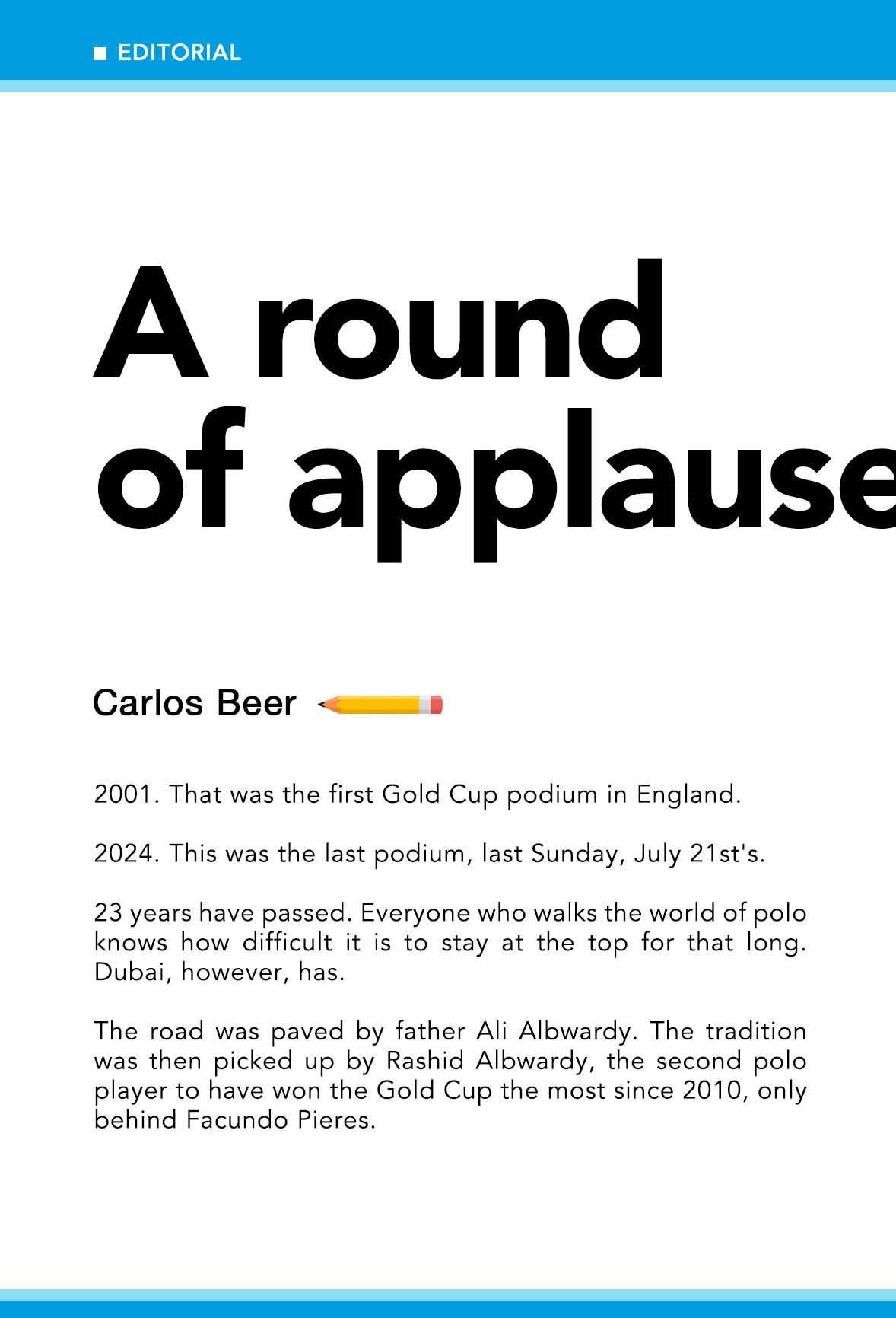 EDITORIAL

A round of applause

Carlos Beer

2001. That was the first Gold Cup podium in England.

2024. This was the last podium, last Sunday, July 21st's.

23 years have passed. Everyone who walks the world of polo knows how difficult it is to stay at the top for that long. Dubai, however, has.

The road was paved by father Ali Albwardy. The tradition was then picked up by Rashid Albwardy, the second polo player to have won the Gold Cup the most since 2010, only behind Facundo Pieres.